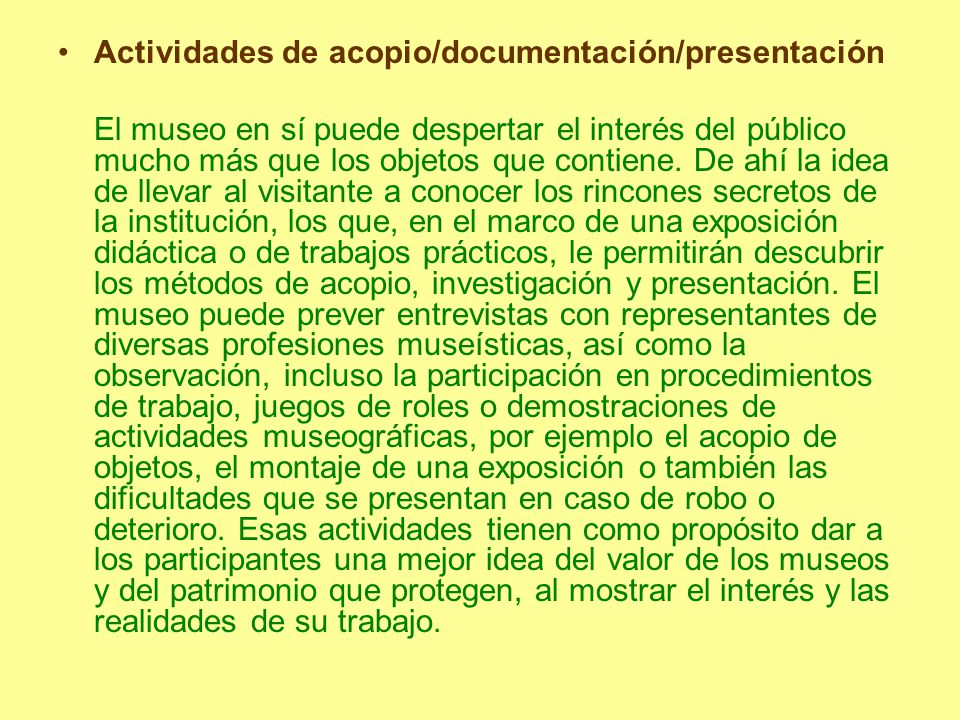 • Actividades de acopio/documentación/presentación

El museo en sí puede despertar el interés del público mucho más que los objetos que contiene. De ahí la idea de llevar al visitante a conocer los rincones secretos de la institución, los que, en el marco de una exposición didáctica o de trabajos prácticos, le permitirán descubrir los métodos de acopio, investigación y presentación. El museo puede prever entrevistas con representantes de diversas profesiones museísticas, así como la observación, incluso la participación en procedimientos de trabajo, juegos de roles o demostraciones de actividades museográficas, por ejemplo el acopio de objetos, el montaje de una exposición o también las dificultades que se presentan en caso de robo o deterioro. Esas actividades tienen como propósito dar a los participantes una mejor idea del valor de los museos y del patrimonio que protegen, al mostrar el interés y las realidades de su trabajo.